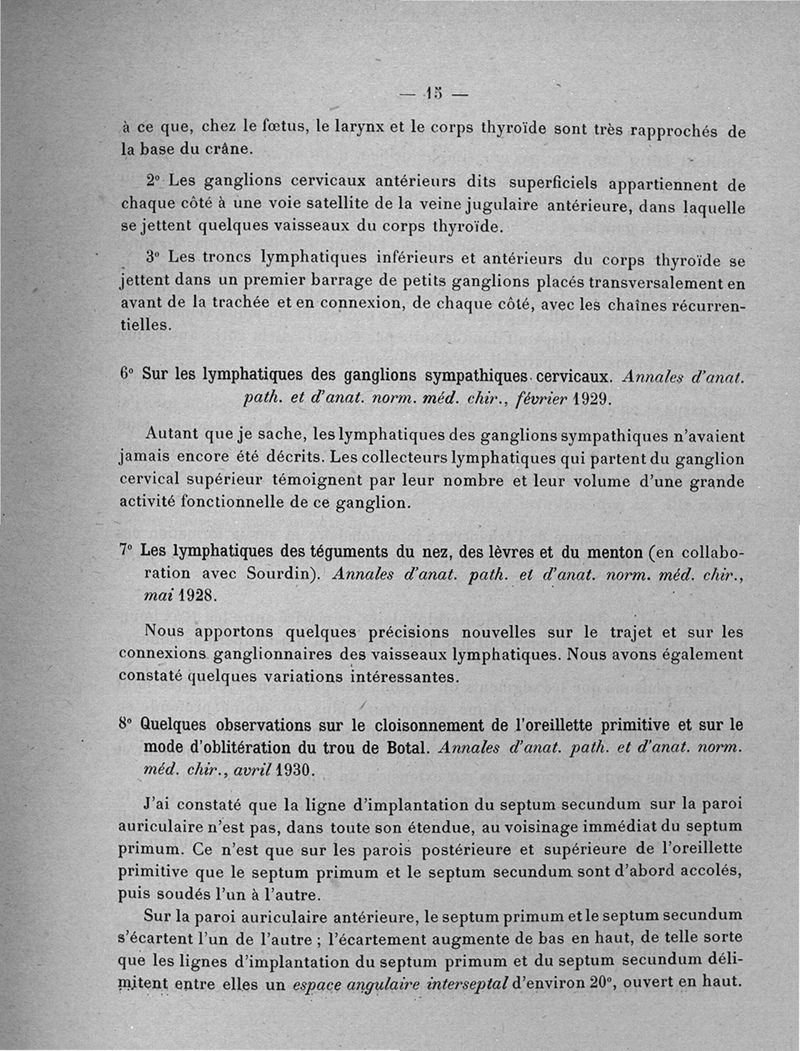 — 15 —

à ce que, chez le fœtus, le larynx et le corps thyroïde sont très rapprochés de la base du crâne.

2° Les ganglions cervicaux antérieurs dits superficiels appartiennent de chaque côté à une voie satellite de la veine jugulaire antérieure, dans laquelle se jettent quelques vaisseaux du corps thyroïde.

3° Les troncs lymphatiques inférieurs et antérieurs du corps thyroïde se jettent dans un premier barrage de petits ganglions placés transversalement en avant de la trachée et en connexion, de chaque côté, avec les chaînes récurrentielles.

6° Sur les lymphatiques des ganglions sympathiques cervicaux. Annales d'anat. path. et d'anat. norm. méd. chir., février 1929.

Autant que je sache, les lymphatiques des ganglions sympathiques n'avaient jamais encore été décrits. Les collecteurs lymphatiques qui partent du ganglion cervical supérieur témoignent par leur nombre et leur volume d'une grande activité fonctionnelle de ce ganglion.

7° Les lymphatiques des téguments du nez, des lèvres et du menton (en collaboration avec Sourdin). Annales d'anat. path. et d'anat. norm. méd. chir., mai 1928.

Nous apportons quelques précisions nouvelles sur le trajet et sur les connexions ganglionnaires des vaisseaux lymphatiques. Nous avons également constaté quelques variations intéressantes.

8° Quelques observations sur le cloisonnement de l'oreillette primitive et sur le mode d'oblitération du trou de Botal. Annales d'anat. path. et d'anat. norm. méd. chir., avril 1930.

J'ai constaté que la ligne d'implantation du septum secundum sur la paroi auriculaire n'est pas, dans toute son étendue, au voisinage immédiat du septum primum. Ce n'est que sur les parois postérieure et supérieure de l'oreillette primitive que le septum primum et le septum secundum sont d'abord accolés, puis soudés l'un à l'autre.

Sur la paroi auriculaire antérieure, le septum primum et le septum secundum s'écartent l'un de l'autre ; l'écartement augmente de bas en haut, de telle sorte que les lignes d'implantation du septum primum et du septum secundum délimitent entre elles un espace angulaire interseptal d'environ 20°, ouvert en haut.